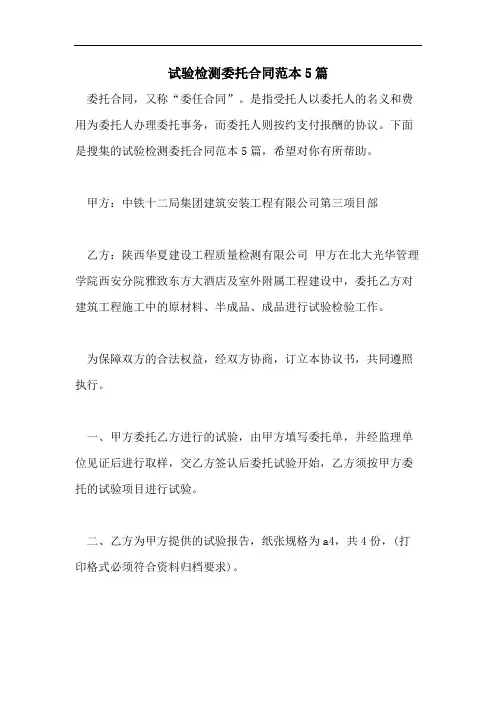 试验检测委托合同范本5篇

委托合同，又称“委任合同”。是指受托人以委托人的名义和费用为委托人办理委托事务，而委托人则按约支付报酬的协议。下面是搜集的试验检测委托合同范本5篇，希望对你有所帮助。

甲方：中铁十二局集团建筑安装工程有限公司第三项目部

乙方：陕西华夏建设工程质量检测有限公司 甲方在北大光华管理学院西安分院雅致东方大酒店及室外附属工程建设中，委托乙方对建筑工程施工中的原材料、半成品、成品进行试验检验工作。

为保障双方的合法权益，经双方协商，订立本协议书，共同遵照执行。

一、甲方委托乙方进行的试验，由甲方填写委托单，并经监理单位见证后进行取样，交乙方签认后委托试验开始，乙方须按甲方委托的试验项目进行试验。

二、乙方为甲方提供的试验报告，纸张规格为a4，共4份，(打印格式必须符合资料归档要求)。